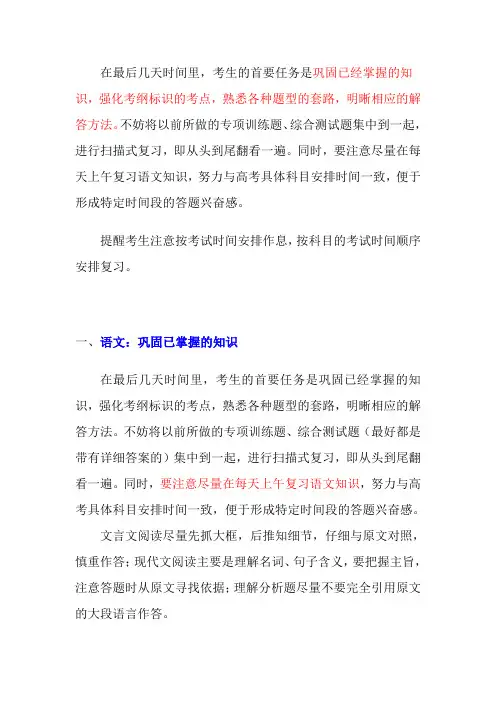 在最后几天时间里，考生的首要任务是巩固已经掌握的知识，强化考纲标识的考点，熟悉各种题型的套路，明晰相应的解答方法。不妨将以前所做的专项训练题、综合测试题集中到一起，进行扫描式复习，即从头到尾翻看一遍。同时，要注意尽量在每天上午复习语文知识，努力与高考具体科目安排时间一致，便于形成特定时间段的答题兴奋感。

提醒考生注意按考试时间安排作息，按科目的考试时间顺序安排复习。

一、语文：巩固已掌握的知识

在最后几天时间里，考生的首要任务是巩固已经掌握的知识，强化考纲标识的考点，熟悉各种题型的套路，明晰相应的解答方法。不妨将以前所做的专项训练题、综合测试题（最好都是带有详细答案的）集中到一起，进行扫描式复习，即从头到尾翻看一遍。同时，要注意尽量在每天上午复习语文知识，努力与高考具体科目安排时间一致，便于形成特定时间段的答题兴奋感。

文言文阅读尽量先抓大框，后推知细节，仔细与原文对照，慎重作答；现代文阅读主要是理解名词、句子含义，要把握主旨，注意答题时从原文寻找依据；理解分析题尽量不要完全引用原文的大段语言作答。